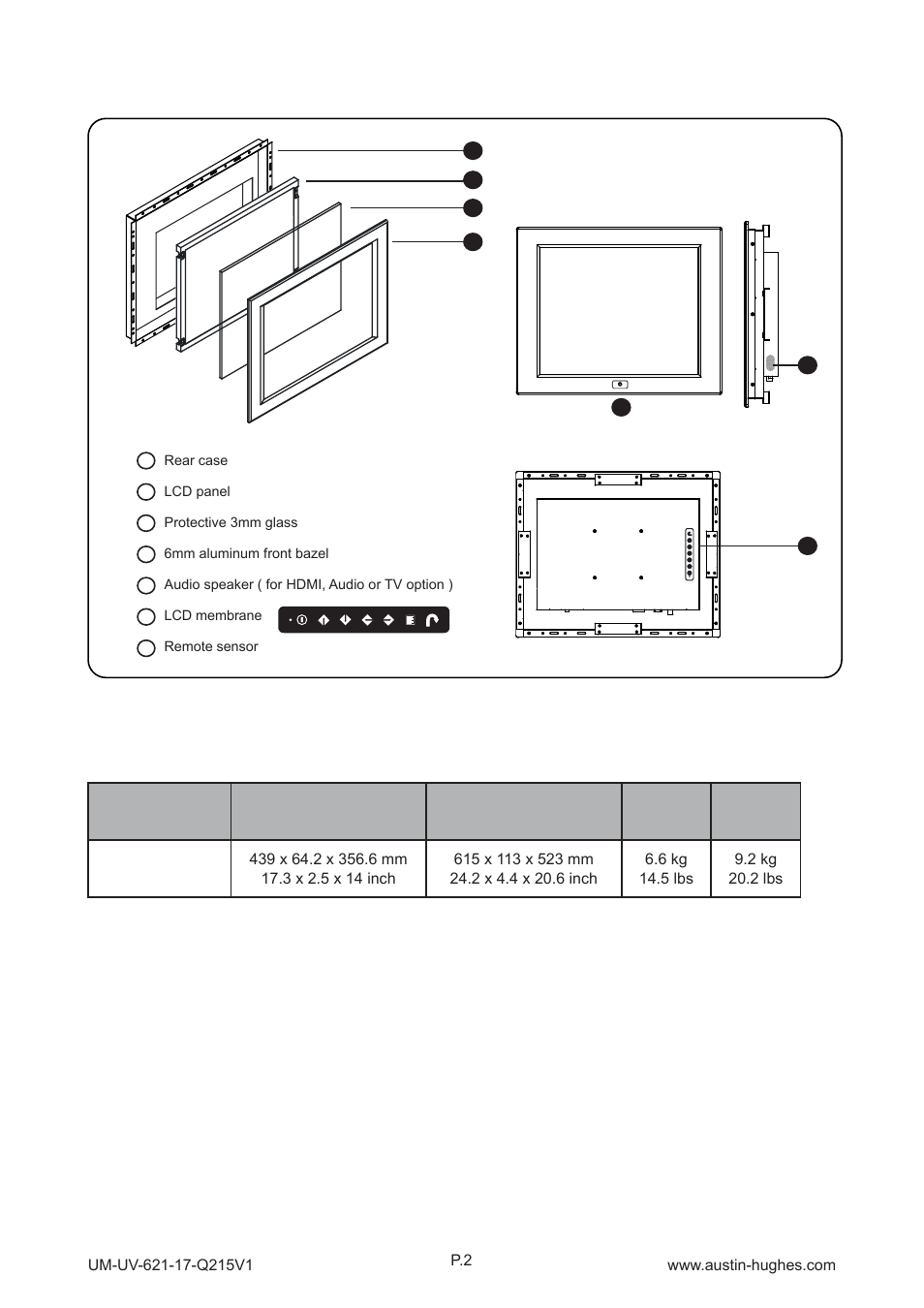 Rear case

LCD panel

Protective 3mm glass

6mm aluminum front bazel

Audio speaker ( for HDMI, Audio or TV option )

LCD membrane

Remote sensor

| | | | | |
|---|---|---|---|---|
| | 439 x 64.2 x 356.6 mm 17.3 x 2.5 x 14 inch | 615 x 113 x 523 mm 24.2 x 4.4 x 20.6 inch | 6.6 kg 14.5 lbs | 9.2 kg 20.2 lbs |

UM-UV-621-17-Q215V1

P.2

www.austin-hughes.com